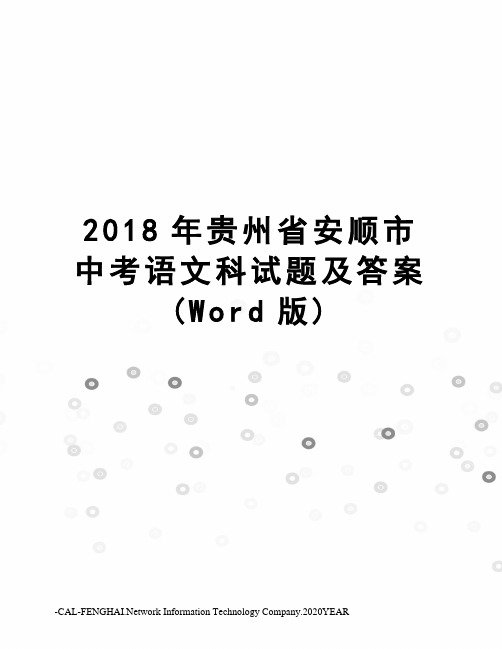 2018 年贵州省安顺市中考语文科试题及答案（Word 版）

-CAL-FENGHAI.Network Information Technology Company.2020YEAR